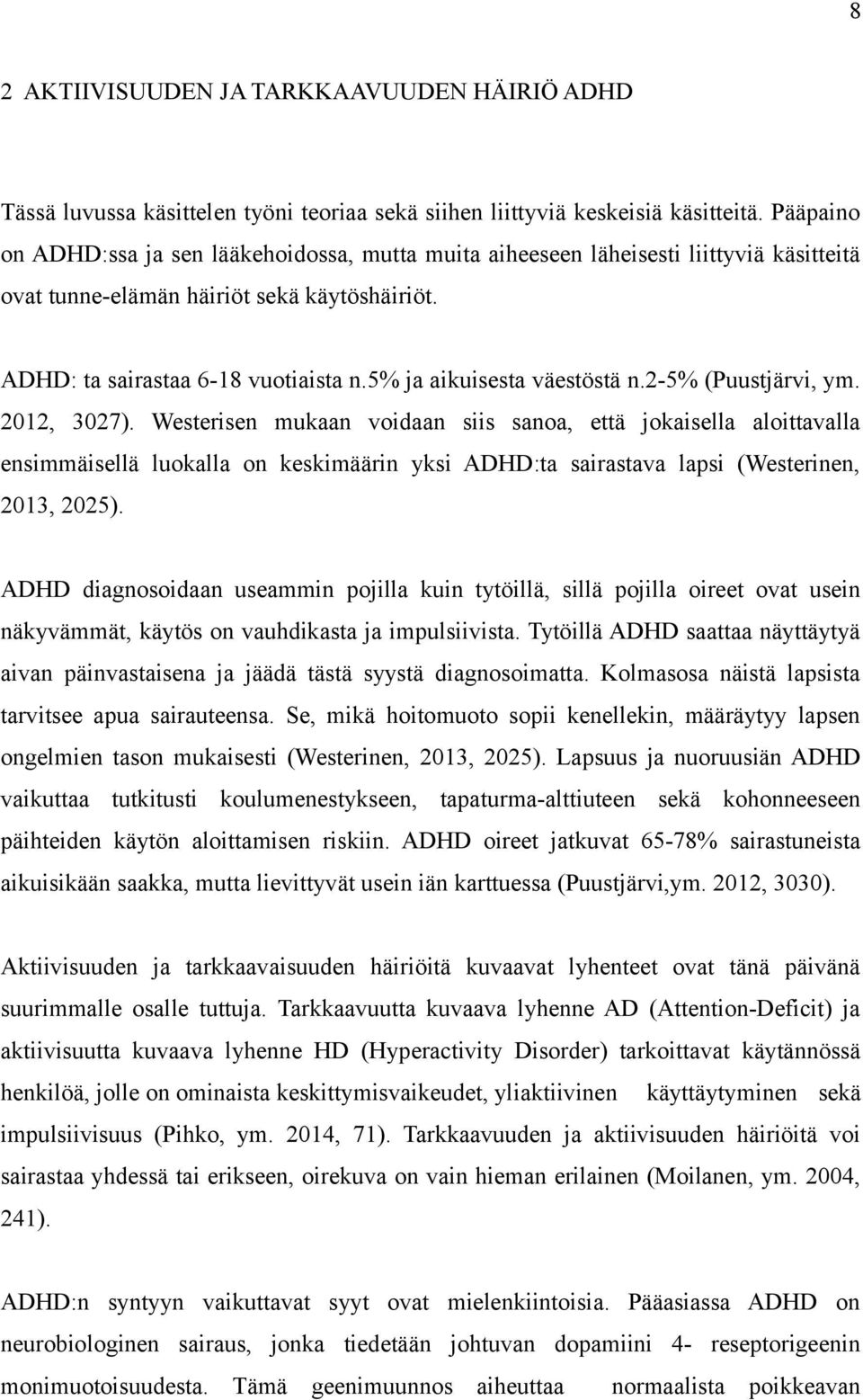 8

2 AKTIIVISUUDEN JA TARKKAAVUUDEN HÄIRIÖ ADHD

Tässä luvussa käsittelen työni teoriaa sekä siihen liittyviä keskeisiä käsitteitä. Pääpaino on ADHD:ssa ja sen lääkehoidossa, mutta muita aiheeseen läheisesti liittyviä käsitteitä ovat tunne-elämän häiriöt sekä käytöshäiriöt.

ADHD: ta sairastaa 6-18 vuotiaista n.5% ja aikuisesta väestöstä n.2-5% (Puustjärvi, ym. 2012, 3027). Westerisen mukaan voidaan siis sanoa, että jokaisella aloittavalla ensimmäisellä luokalla on keskimäärin yksi ADHD:ta sairastava lapsi (Westerinen, 2013, 2025).

ADHD diagnosoidaan useammin pojilla kuin tytöillä, sillä pojilla oireet ovat usein näkyvämmät, käytös on vauhdikasta ja impulsiivista. Tytöillä ADHD saattaa näyttäytyä aivan päinvastaisena ja jäädä tästä syystä diagnosoimatta. Kolmasosa näistä lapsista tarvitsee apua sairauteensa. Se, mikä hoitomuoto sopii kenellekin, määräytyy lapsen ongelmien tason mukaisesti (Westerinen, 2013, 2025). Lapsuus ja nuoruusiän ADHD vaikuttaa tutkitusti koulumenestykseen, tapaturma-alttiuteen sekä kohonneeseen päihteiden käytön aloittamisen riskiin. ADHD oireet jatkuvat 65-78% sairastuneista aikuisikään saakka, mutta lievittyvät usein iän karttuessa (Puustjärvi,ym. 2012, 3030).

Aktiivisuuden ja tarkkaavaisuuden häiriöitä kuvaavat lyhenteet ovat tänä päivänä suurimmalle osalle tuttuja. Tarkkaavuutta kuvaava lyhenne AD (Attention-Deficit) ja aktiivisuutta kuvaava lyhenne HD (Hyperactivity Disorder) tarkoittavat käytännössä henkilöä, jolle on ominaista keskittymisvaikeudet, yliaktiivinen käyttäytyminen sekä impulsiivisuus (Pihko, ym. 2014, 71). Tarkkaavuuden ja aktiivisuuden häiriöitä voi sairastaa yhdessä tai erikseen, oirekuva on vain hieman erilainen (Moilanen, ym. 2004, 241).

ADHD:n syntyyn vaikuttavat syyt ovat mielenkiintoisia. Pääasiassa ADHD on neurobiologinen sairaus, jonka tiedetään johtuvan dopamiini 4- reseptorigeenin monimuotoisuudesta. Tämä geenimuunnos aiheuttaa normaalista poikkeavan